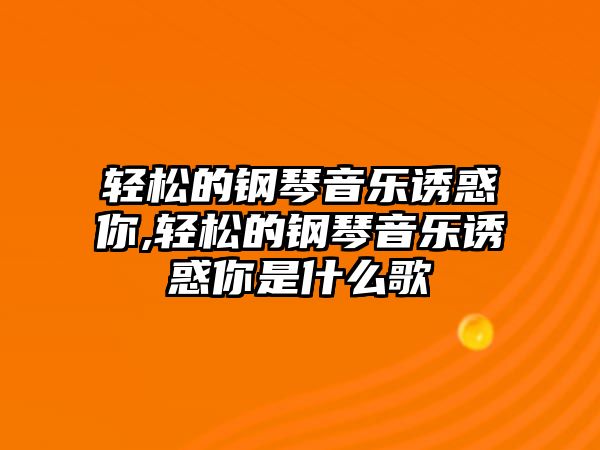 轻松的钢琴音乐诱惑你,轻松的钢琴音乐诱惑你是什么歌